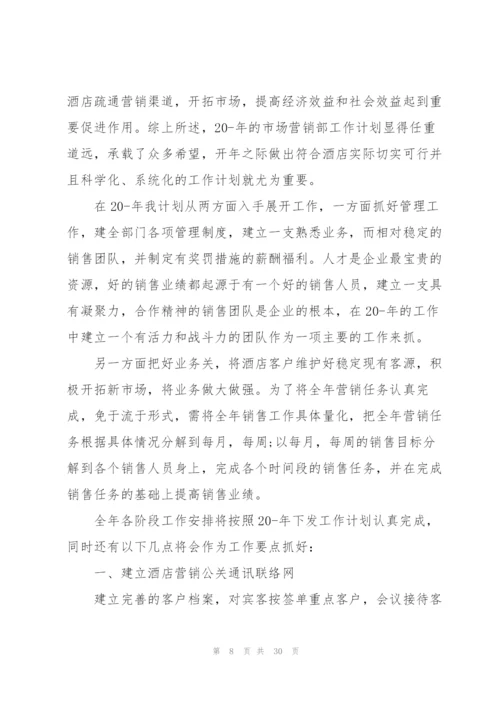 酒店疏通营销渠道，开拓市场，提高经济效益和社会效益起到重要促进作用。综上所述，20-年的市场营销部工作计划显得任重道远，承载了众多希望，开年之际做出符合酒店实际切实可行并且科学化、系统化的工作计划就尤为重要。

在20-年我计划从两方面入手展开工作，一方面抓好管理工作，建全部门各项管理制度，建立一支熟悉业务，而相对稳定的销售团队，并制定有奖罚措施的薪酬福利。人才是企业最宝贵的资源，好的销售业绩都起源于有一个好的销售人员，建立一支具有凝聚力，合作精神的销售团队是企业的根本，在20-年的工作中建立一个有活力和战斗力的团队作为一项主要的工作来抓。

另一方面把好业务关，将酒店客户维护好稳定现有客源，积极开拓新市场，将业务做大做强。为了将全年营销任务认真完成，免于流于形式，需将全年销售工作具体量化，把全年营销任务根据具体情况分解到每月，每周;以每月，每周的销售目标分解到各个销售人员身上，完成各个时间段的销售任务，并在完成销售任务的基础上提高销售业绩。

全年各阶段工作安排将按照20-年下发工作计划认真完成，同时还有以下几点将会作为工作要点抓好：

一、建立酒店营销公关通讯联络网

建立完善的客户档案，对宾客按签单重点客户，会议接待客

第 8 页 共 30 页